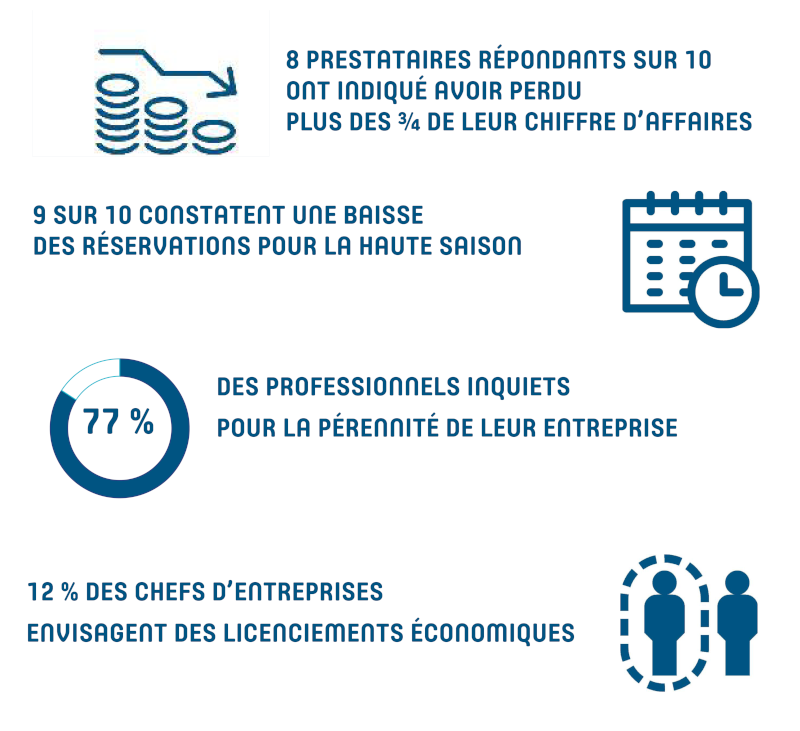 8 PRESTATAIRES RÉPONDANTS SUR 10 ONT INDIQUÉ AVOIR PERDU PLUS DES ¾ DE LEUR CHIFFRE D'AFFAIRES

9 SUR 10 CONSTATENT UNE BAISSE DES RÉSERVATIONS POUR LA HAUTE SAISON

77 %

DES PROFESSIONNELS INQUIETS POUR LA PÉRENNITÉ DE LEUR ENTREPRISE

12 % DES CHEFS D'ENTREPRISES ENVISAGENT DES LICENCIEMENTS ÉCONOMIQUES